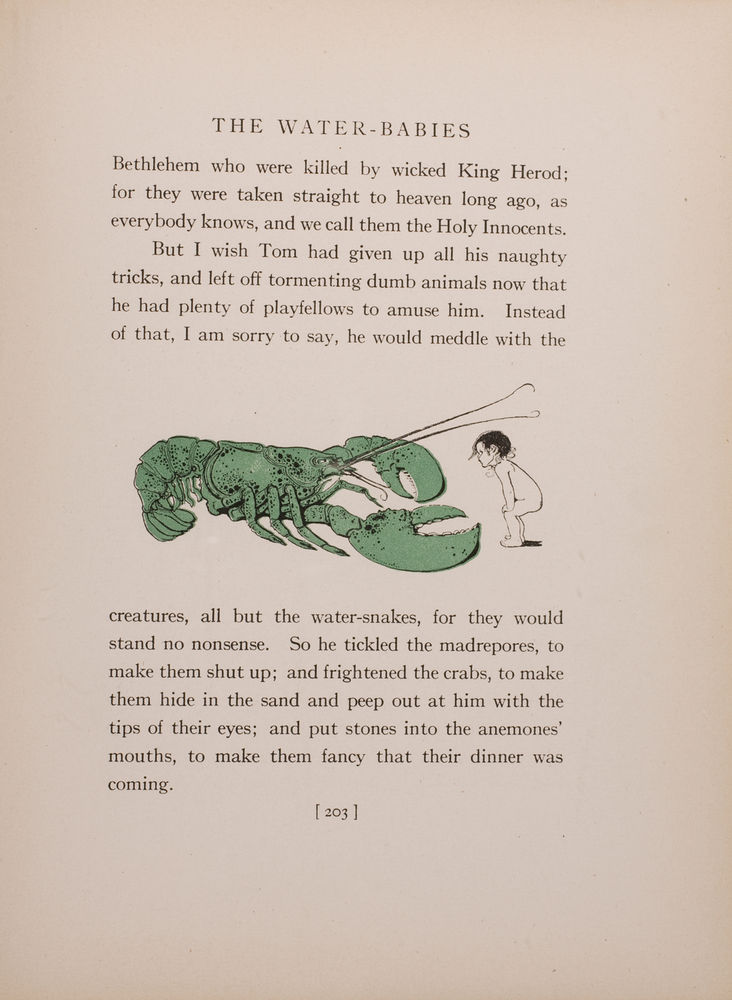 THE WATER-BABIES

Bethlehem who were killed by wicked King Herod; for they were taken straight to heaven long ago, as everybody knows, and we call them the Holy Innocents.

But I wish Tom had given up all his naughty tricks, and left off tormenting dumb animals now that he had plenty of playfellows to amuse him. Instead of that, I am sorry to say, he would meddle with the

creatures, all but the water-snakes, for they would stand no nonsense. So he tickled the madrepores, to make them shut up; and frightened the crabs, to make them hide in the sand and peep out at him with the tips of their eyes; and put stones into the anemones' mouths, to make them fancy that their dinner was coming.

[ 203 ]